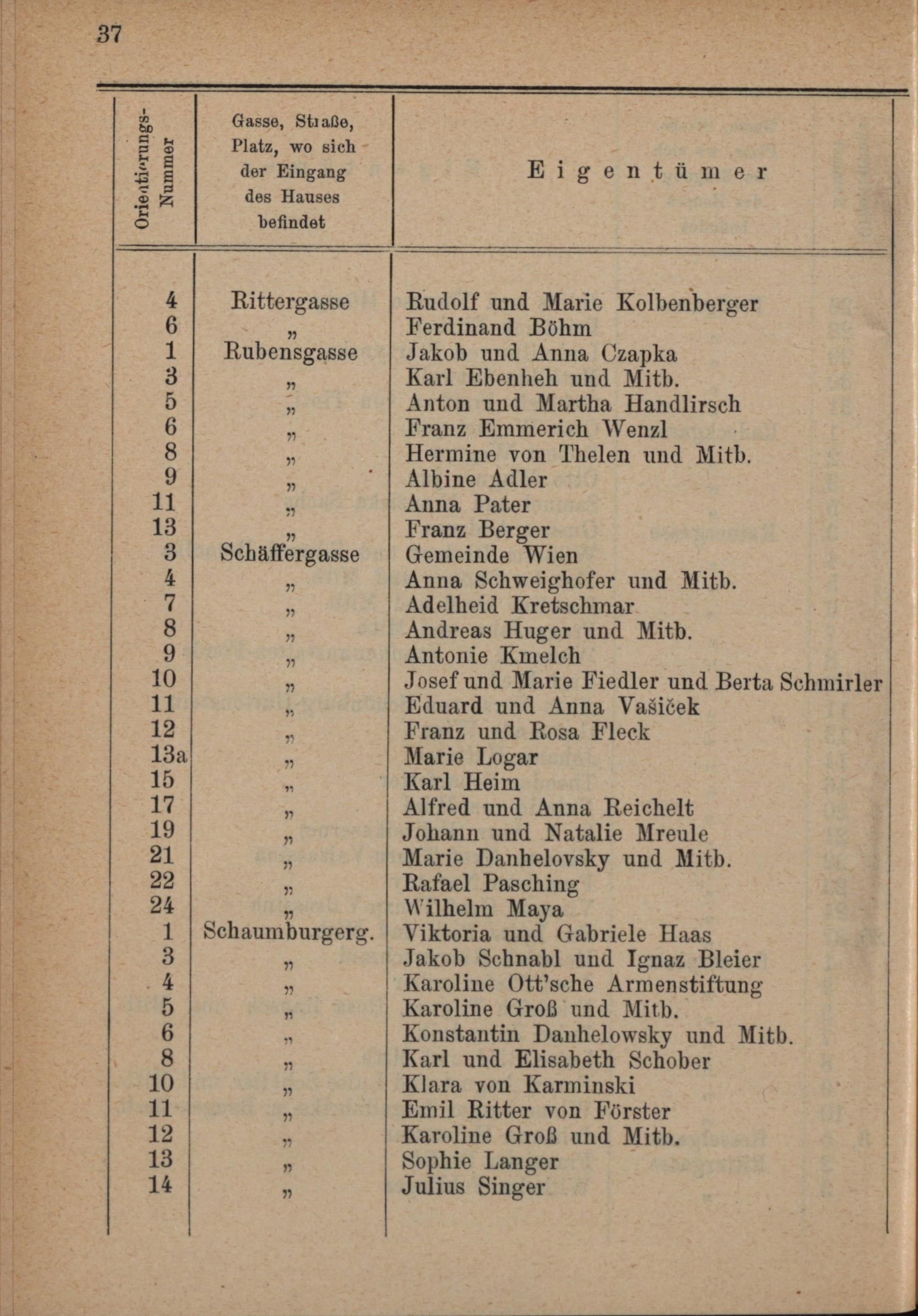 37

| Orientierungs-Nummer | Gasse, Straße, Platz, wo sich der Eingang des Hauses befindet | Eigentümer |
|---|---|---|
| 4 | Rittergasse | Rudolf und Marie Kolbenberger |
| 6 | „ | Ferdinand Böhm |
| 1 | Rubensgasse | Jakob und Anna Czapka |
| 3 | „ | Karl Ebenheh und Mitb. |
| 5 | „ | Anton und Martha Handlirsch |
| 6 | „ | Franz Emmerich Wenzl |
| 8 | „ | Hermine von Thelen und Mitb. |
| 9 | „ | Albine Adler |
| 11 | „ | Anna Pater |
| 13 | „ | Franz Berger |
| 3 | Schäffergasse | Gemeinde Wien |
| 4 | „ | Anna Schweighofer und Mitb. |
| 7 | „ | Adelheid Kretschmar |
| 8 | „ | Andreas Huger und Mitb. |
| 9 | „ | Antonie Kmelch |
| 10 | „ | Josef und Marie Fiedler und Berta Schmirler |
| 11 | „ | Eduard und Anna Vašiček |
| 12 | „ | Franz und Rosa Fleck |
| 13a | „ | Marie Logar |
| 15 | „ | Karl Heim |
| 17 | „ | Alfred und Anna Reichelt |
| 19 | „ | Johann und Natalie Mreule |
| 21 | „ | Marie Danhelovsky und Mitb. |
| 22 | „ | Rafael Pasching |
| 24 | „ | Wilhelm Maya |
| 1 | Schaumburgerg. | Viktoria und Gabriele Haas |
| 3 | „ | Jakob Schnabl und Ignaz Bleier |
| 4 | „ | Karoline Ott'sche Armenstiftung |
| 5 | „ | Karoline Groß und Mitb. |
| 6 | „ | Konstantin Danhelowsky und Mitb. |
| 8 | „ | Karl und Elisabeth Schober |
| 10 | „ | Klara von Karminski |
| 11 | „ | Emil Ritter von Förster |
| 12 | „ | Karoline Groß und Mitb. |
| 13 | „ | Sophie Langer |
| 14 | „ | Julius Singer |